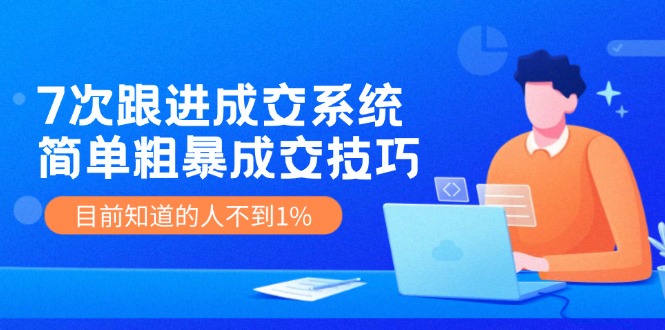 7次跟进成交系统
简单粗暴成交技巧

目前知道的人不到1%